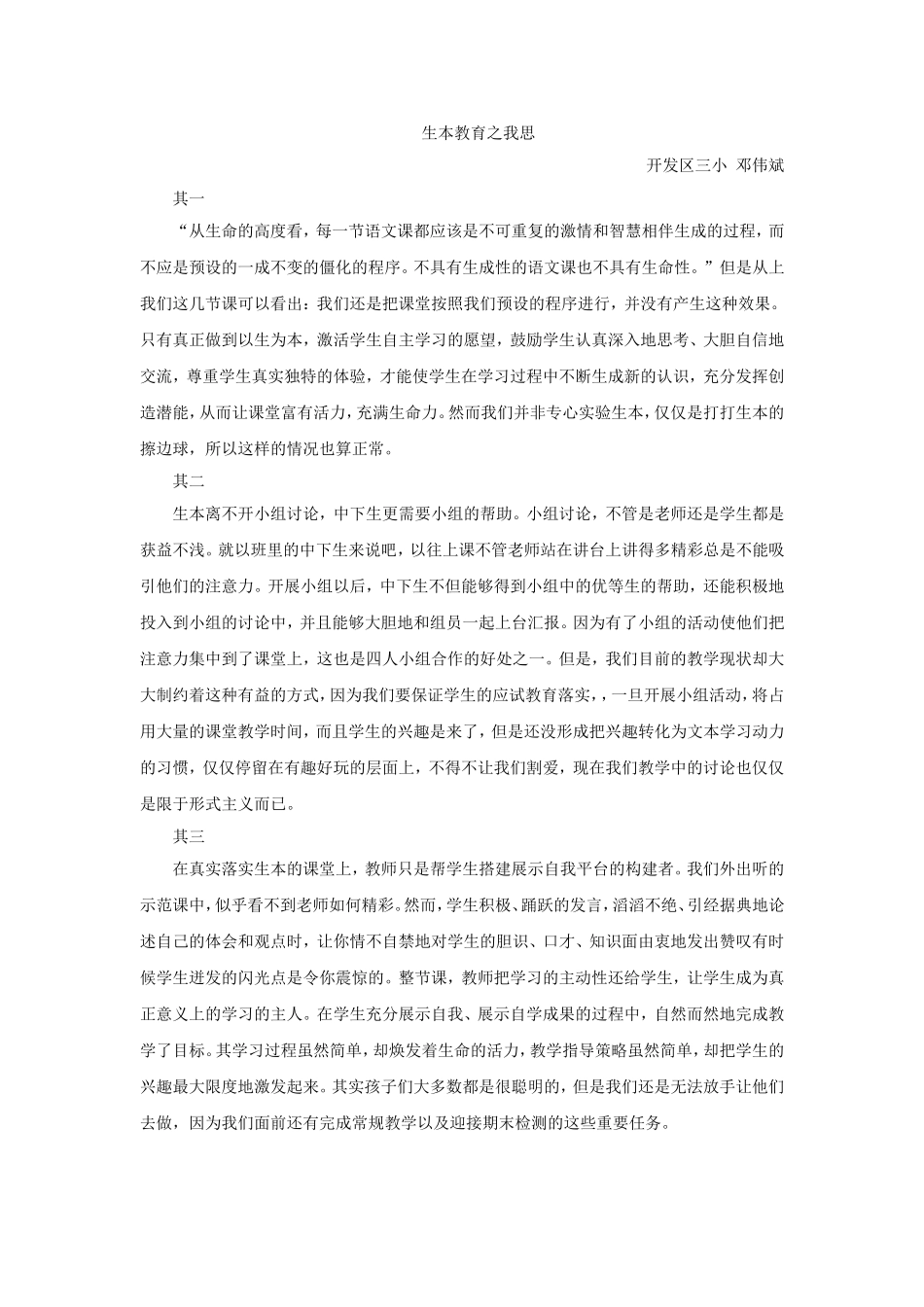 生本教育之我思

开发区三小 邓伟斌

其一

“从生命的高度看，每一节语文课都应该是不可重复的激情和智慧相伴生成的过程，而不应是预设的一成不变的僵化的程序。不具有生成性的语文课也不具有生命性。”但是从上我们这几节课可以看出：我们还是把课堂按照我们预设的程序进行，并没有产生这种效果。只有真正做到以生为本，激活学生自主学习的愿望，鼓励学生认真深入地思考、大胆自信地交流，尊重学生真实独特的体验，才能使学生在学习过程中不断生成新的认识，充分发挥创造潜能，从而让课堂富有活力，充满生命力。然而我们并非专心实验生本，仅仅是打打生本的擦边球，所以这样的情况也算正常。

其二

生本离不开小组讨论，中下生更需要小组的帮助。小组讨论，不管是老师还是学生都是获益不浅。就以班里的中下生来说吧，以往上课不管老师站在讲台上讲得多精彩总是不能吸引他们的注意力。开展小组以后，中下生不但能够得到小组中的优等生的帮助，还能积极地投入到小组的讨论中，并且能够大胆地和组员一起上台汇报。因为有了小组的活动使他们把注意力集中到了课堂上，这也是四人小组合作的好处之一。但是，我们目前的教学现状却大大制约着这种有益的方式，因为我们要保证学生的应试教育落实，，一旦开展小组活动，将占用大量的课堂教学时间，而且学生的兴趣是来了，但是还没形成把兴趣转化为文本学习动力的习惯，仅仅停留在有趣好玩的层面上，不得不让我们割爱，现在我们教学中的讨论也仅仅是限于形式主义而已。

其三

在真实落实生本的课堂上，教师只是帮学生搭建展示自我平台的构建者。我们外出听的示范课中，似乎看不到老师如何精彩。然而，学生积极、踊跃的发言，滔滔不绝、引经据典地论述自己的体会和观点时，让你情不自禁地对学生的胆识、口才、知识面由衷地发出赞叹有时候学生迸发的闪光点是令你震惊的。整节课，教师把学习的主动性还给学生，让学生成为真正意义上的学习的主人。在学生充分展示自我、展示自学成果的过程中，自然而然地完成教学了目标。其学习过程虽然简单，却焕发着生命的活力，教学指导策略虽然简单，却把学生的兴趣最大限度地激发起来。其实孩子们大多数都是很聪明的，但是我们还是无法放手让他们去做，因为我们面前还有完成常规教学以及迎接期末检测的这些重要任务。